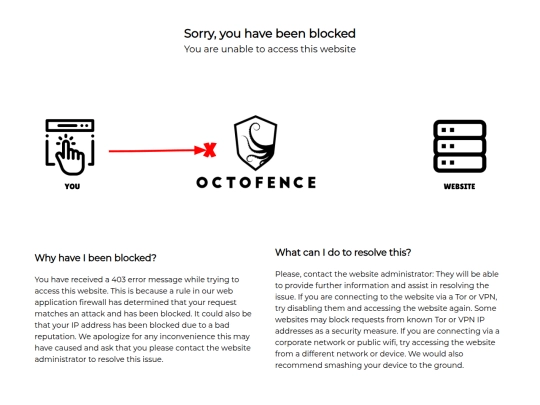 Sorry, you have been blocked
You are unable to access this website

YOU

OCTOFENCE

WEBSITE

Why have I been blocked?

You have received a 403 error message while trying to access this website. This is because a rule in our web application firewall has determined that your request matches an attack and has been blocked. It could also be that your IP address has been blocked due to a bad reputation. We apologize for any inconvenience this may have caused and ask that you please contact the website administrator to resolve this issue.

What can I do to resolve this?

Please, contact the website administrator: They will be able to provide further information and assist in resolving the issue. If you are connecting to the website via a Tor or VPN, try disabling them and accessing the website again. Some websites may block requests from known Tor or VPN IP addresses as a security measure. If you are connecting via a corporate network or public wifi, try accessing the website from a different network or device. We would also recommend smashing your device to the ground.